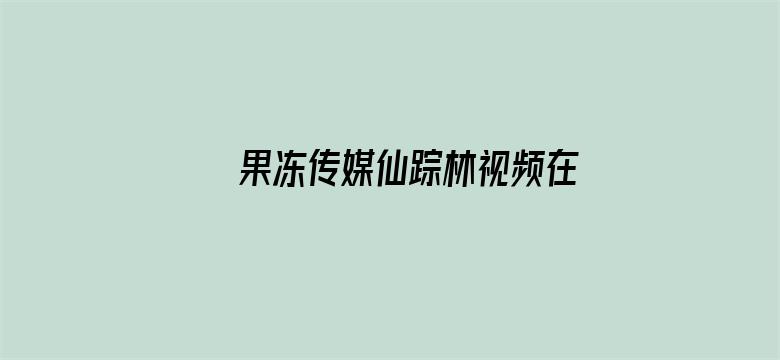 果冻传媒仙踪林视频在